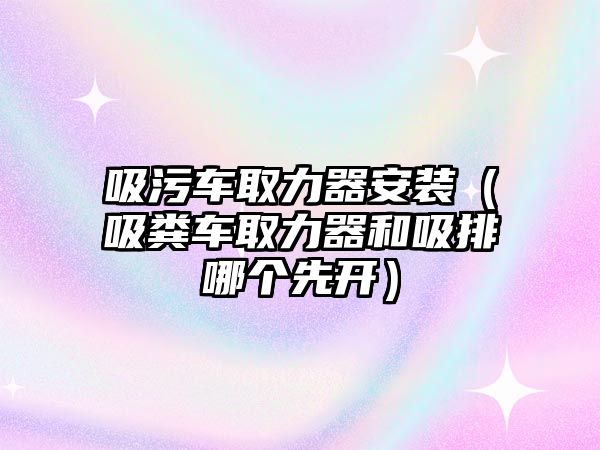 吸污车取力器安装（吸粪车取力器和吸排哪个先开）